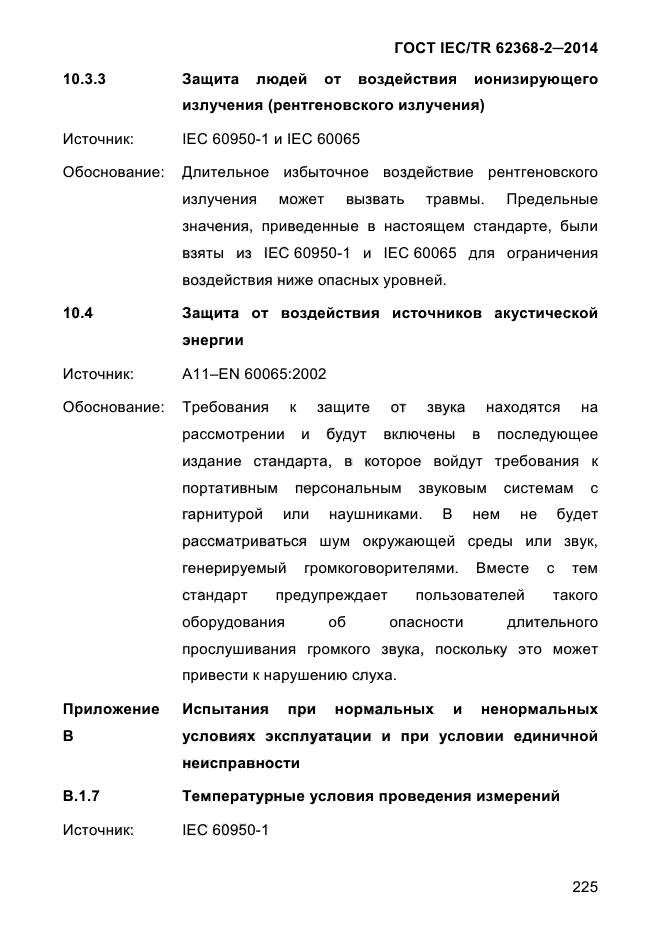 ГОСТ IEC/TR 62368-2—2014

10.3.3 Защита людей от воздействия ионизирующего излучения (рентгеновского излучения)

Источник: IEC 60950-1 и IEC 60065

Обоснование: Длительное избыточное воздействие рентгеновского излучения может вызвать травмы. Предельные значения, приведенные в настоящем стандарте, были взяты из IEC 60950-1 и IEC 60065 для ограничения воздействия ниже опасных уровней.

10.4 Защита от воздействия источников акустической энергии

Источник: A11–EN 60065:2002

Обоснование: Требования к защите от звука находятся на рассмотрении и будут включены в последующее издание стандарта, в которое войдут требования к портативным персональным звуковым системам с гарнитурой или наушниками. В нем не будет рассматриваться шум окружающей среды или звук, генерируемый громкоговорителями. Вместе с тем стандарт предупреждает пользователей такого оборудования об опасности длительного прослушивания громкого звука, поскольку это может привести к нарушению слуха.

Приложение B Испытания при нормальных и ненормальных условиях эксплуатации и при условии единичной неисправности

B.1.7 Температурные условия проведения измерений

Источник: IEC 60950-1

225